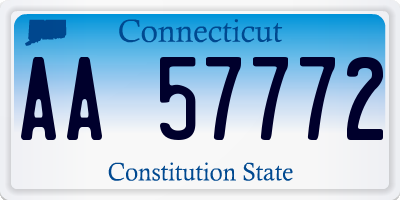 Connecticut

AA 57772

Constitution State